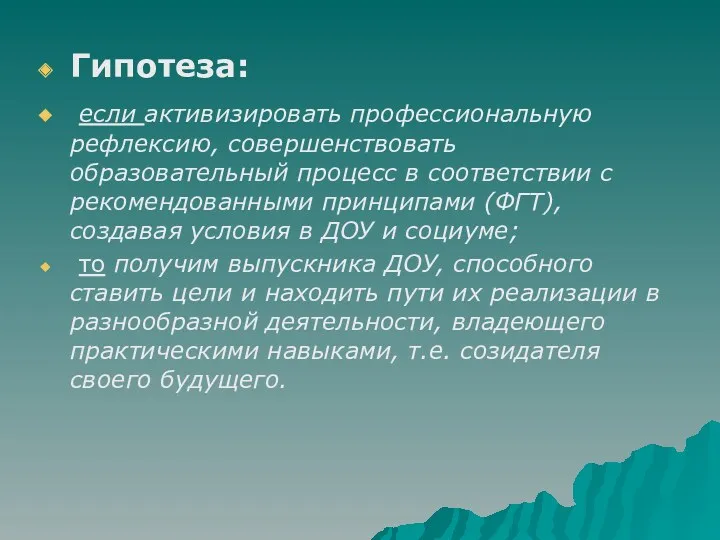 Гипотеза:

если активизировать профессиональную рефлексию, совершенствовать образовательный процесс в соответствии с рекомендованными принципами (ФГТ), создавая условия в ДОУ и социуме;

то получим выпускника ДОУ, способного ставить цели и находить пути их реализации в разнообразной деятельности, владеющего практическими навыками, т.е. созидателя своего будущего.